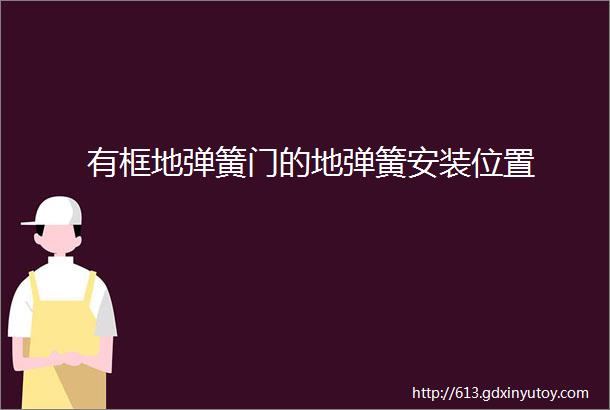 有框地弹簧门的地弹簧安装位置

http://613.gdxinyutoy.com